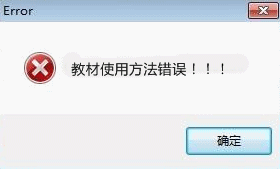 Error

教材使用方法错误！！！

确定